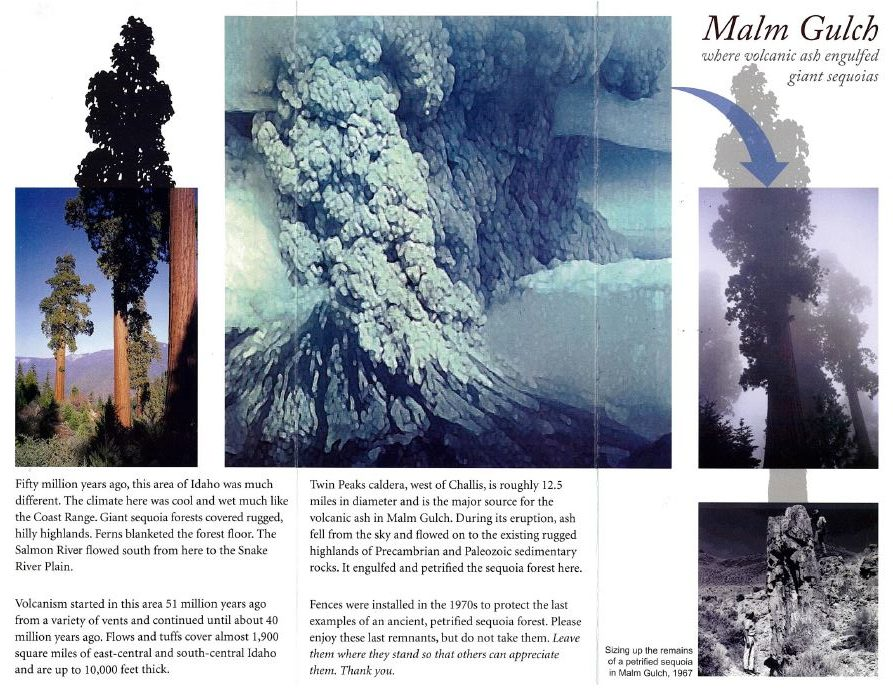 Malm Gulch
where volcanic ash engulfed giant sequoias

Fifty million years ago, this area of Idaho was much different. The climate here was cool and wet much like the Coast Range. Giant sequoia forests covered rugged, hilly highlands. Ferns blanketed the forest floor. The Salmon River flowed south from here to the Snake River Plain.

Volcanism started in this area 51 million years ago from a variety of vents and continued until about 40 million years ago. Flows and tuffs cover almost 1,900 square miles of east-central and south-central Idaho and are up to 10,000 feet thick.

Twin Peaks caldera, west of Challis, is roughly 12.5 miles in diameter and is the major source for the volcanic ash in Malm Gulch. During its eruption, ash fell from the sky and flowed on to the existing rugged highlands of Precambrian and Paleozoic sedimentary rocks. It engulfed and petrified the sequoia forest here.

Fences were installed in the 1970s to protect the last examples of an ancient, petrified sequoia forest. Please enjoy these last remnants, but do not take them. Leave them where they stand so that others can appreciate them. Thank you.

Sizing up the remains of a petrified sequoia in Malm Gulch, 1967